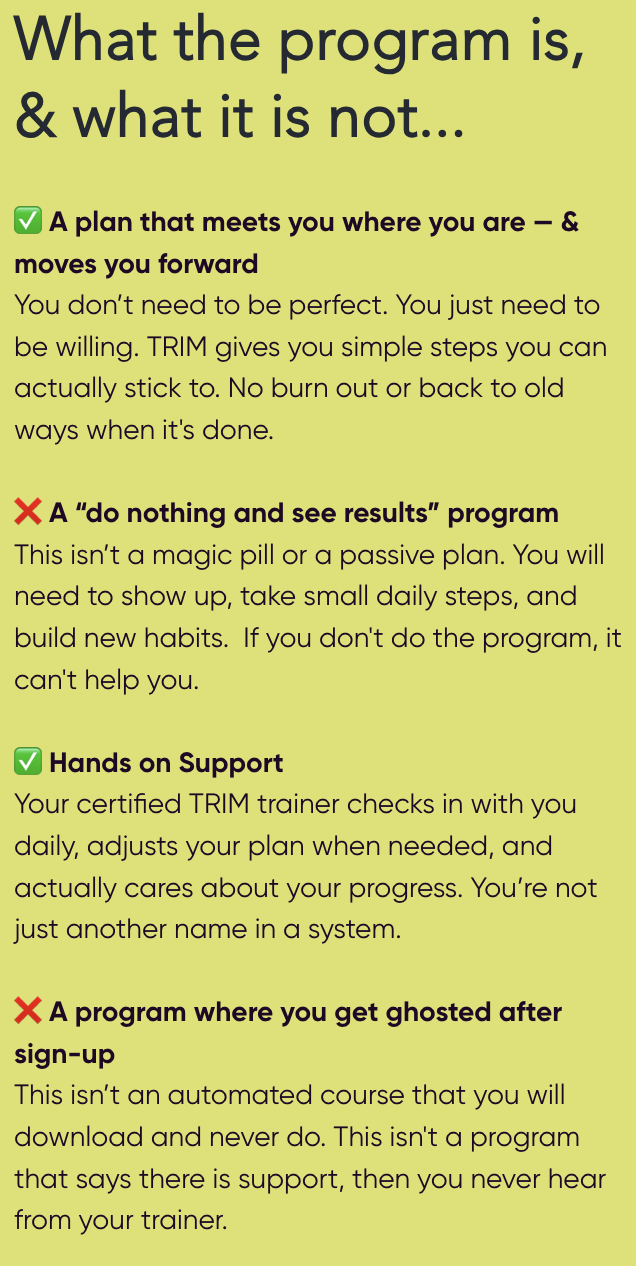 What the program is, & what it is not...

✅ A plan that meets you where you are — & moves you forward
You don't need to be perfect. You just need to be willing. TRIM gives you simple steps you can actually stick to. No burn out or back to old ways when it's done.

❌ A "do nothing and see results" program
This isn't a magic pill or a passive plan. You will need to show up, take small daily steps, and build new habits. If you don't do the program, it can't help you.

✅ Hands on Support
Your certified TRIM trainer checks in with you daily, adjusts your plan when needed, and actually cares about your progress. You're not just another name in a system.

❌ A program where you get ghosted after sign-up
This isn't an automated course that you will download and never do. This isn't a program that says there is support, then you never hear from your trainer.